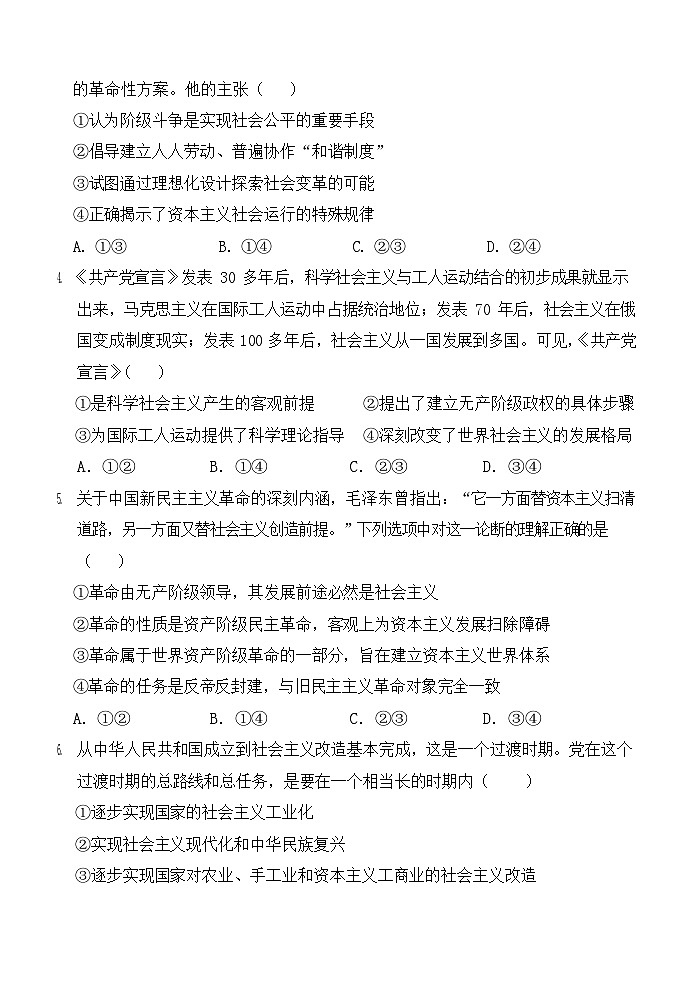 的革命性方案。他的主张（　　）

①认为阶级斗争是实现社会公平的重要手段

②倡导建立人人劳动、普遍协作“和谐制度”

③试图通过理想化设计探索社会变革的可能

④正确揭示了资本主义社会运行的特殊规律

A. ①③　　B. ①④　　C. ②③　　D. ②④

4. 《共产党宣言》发表 30 多年后，科学社会主义与工人运动结合的初步成果就显示出来，马克思主义在国际工人运动中占据统治地位；发表 70 年后，社会主义在俄国变成制度现实；发表 100 多年后，社会主义从一国发展到多国。可见，《共产党宣言》（　　）

①是科学社会主义产生的客观前提　　②提出了建立无产阶级政权的具体步骤

③为国际工人运动提供了科学理论指导　　④深刻改变了世界社会主义的发展格局

A. ①②　　B. ①④　　C. ②③　　D. ③④

5. 关于中国新民主主义革命的深刻内涵，毛泽东曾指出：“它一方面替资本主义扫清道路，另一方面又替社会主义创造前提。”下列选项中对这一论断的理解正确的是（　　）

①革命由无产阶级领导，其发展前途必然是社会主义

②革命的性质是资产阶级民主革命，客观上为资本主义发展扫除障碍

③革命属于世界资产阶级革命的一部分，旨在建立资本主义世界体系

④革命的任务是反帝反封建，与旧民主主义革命对象完全一致

A. ①②　　B. ①④　　C. ②③　　D. ③④

6. 从中华人民共和国成立到社会主义改造基本完成，这是一个过渡时期。党在这个过渡时期的总路线和总任务，是要在一个相当长的时期内（　　）

①逐步实现国家的社会主义工业化

②实现社会主义现代化和中华民族复兴

③逐步实现国家对农业、手工业和资本主义工商业的社会主义改造